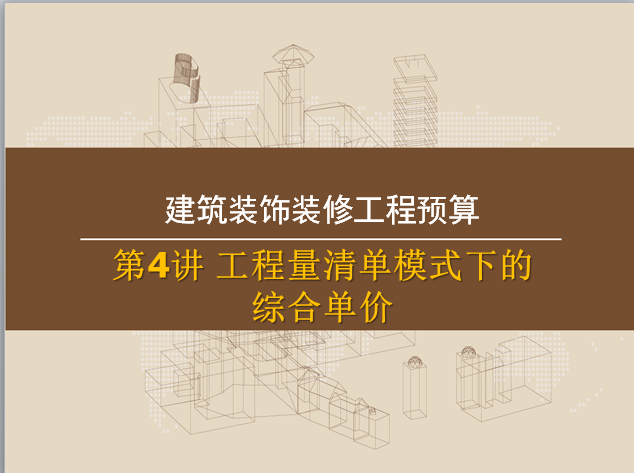 建筑装饰装修工程预算

第4讲 工程量清单模式下的综合单价